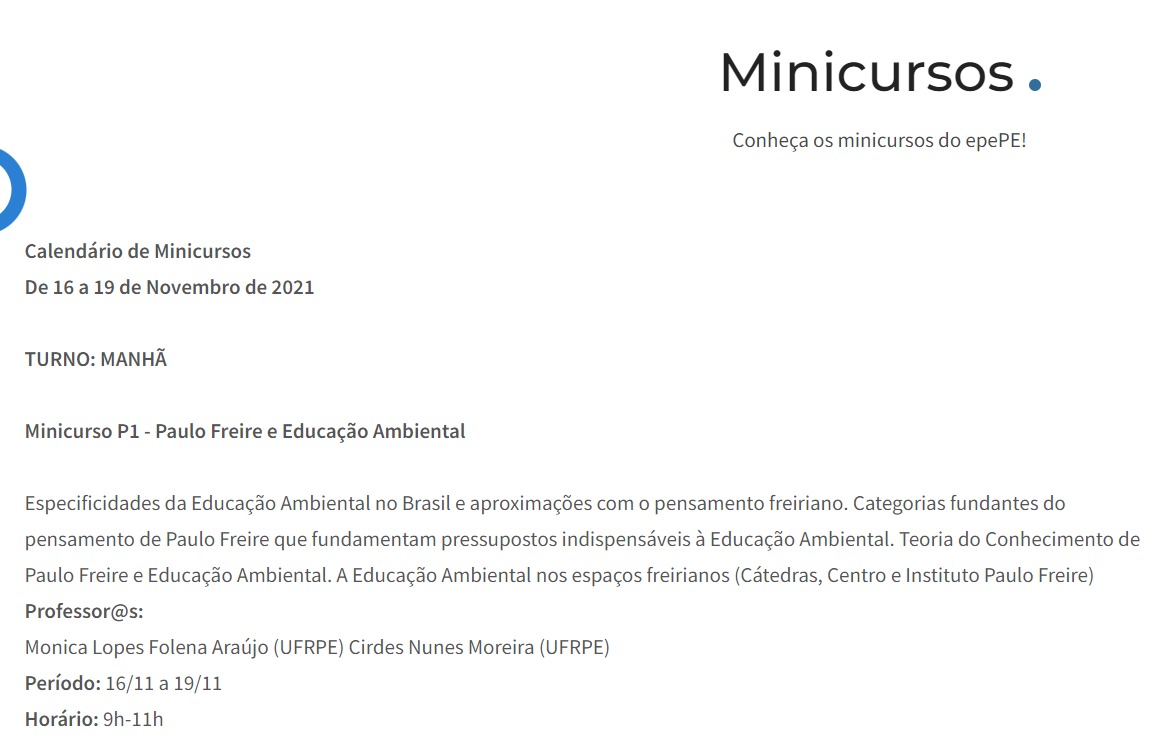 Minicursos .

Conheça os minicursos do epePE!

Calendário de Minicursos
De 16 a 19 de Novembro de 2021

TURNO: MANHÃ

Minicurso P1 - Paulo Freire e Educação Ambiental

Especificidades da Educação Ambiental no Brasil e aproximações com o pensamento freiriano. Categorias fundantes do pensamento de Paulo Freire que fundamentam pressupostos indispensáveis à Educação Ambiental. Teoria do Conhecimento de Paulo Freire e Educação Ambiental. A Educação Ambiental nos espaços freirianos (Cátedras, Centro e Instituto Paulo Freire)
Professor@s:
Monica Lopes Folena Araújo (UFRPE) Cirdes Nunes Moreira (UFRPE)
Período: 16/11 a 19/11
Horário: 9h-11h